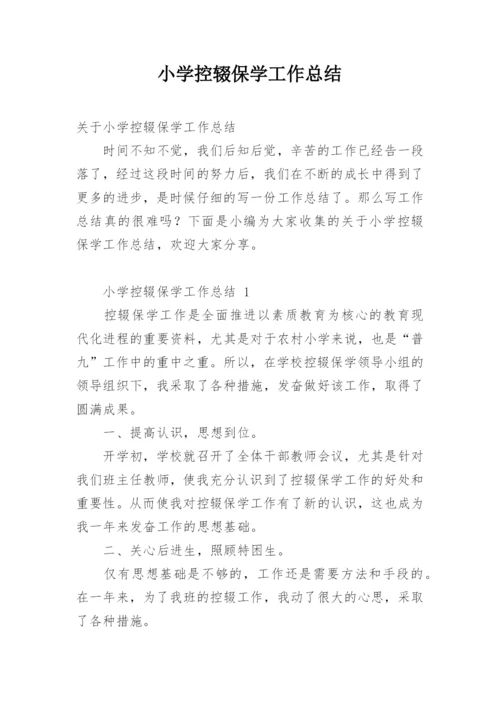 小学控辍保学工作总结

关于小学控辍保学工作总结

时间不知不觉，我们后知后觉，辛苦的工作已经告一段落了，经过这段时间的努力后，我们在不断的成长中得到了更多的进步，是时候仔细的写一份工作总结了。那么写工作总结真的很难吗？下面是小编为大家收集的关于小学控辍保学工作总结，欢迎大家分享。

小学控辍保学工作总结 1

控辍保学工作是全面推进以素质教育为核心的教育现代化进程的重要资料，尤其是对于农村小学来说，也是“普九”工作中的重中之重。所以，在学校控辍保学领导小组的领导组织下，我采取了各种措施，发奋做好该工作，取得了圆满成果。

一、提高认识，思想到位。

开学初，学校就召开了全体干部教师会议，尤其是针对我们班主任教师，使我充分认识到了控辍保学工作的好处和重要性。从而使我对控辍保学工作有了新的认识，这也成为我一年来发奋工作的思想基础。

二、关心后进生，照顾特困生。

仅有思想基础是不够的，工作还是需要方法和手段的。在一年来，为了我班的控辍工作，我动了很大的心思，采取了各种措施。